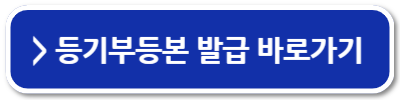 > 등기부등본 발급 바로가기